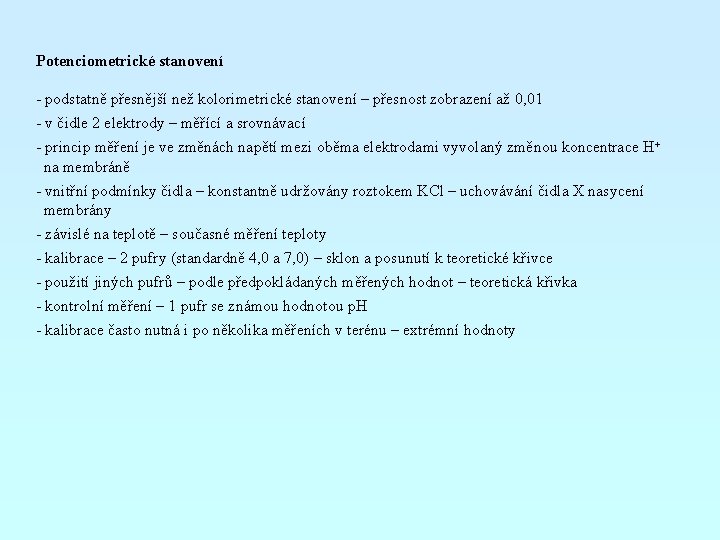 Potenciometrické stanovení

- podstatně přesnější než kolorimetrické stanovení – přesnost zobrazení až 0,01
- v čidle 2 elektrody – měřící a srovnávací
- princip měření je ve změnách napětí mezi oběma elektrodami vyvolaný změnou koncentrace $H^+$ na membráně
- vnitřní podmínky čidla – konstantně udržovány roztokem KCl – uchovávání čidla X nasycení membrány
- závislé na teplotě – současné měření teploty
- kalibrace – 2 pufry (standardně 4,0 a 7,0) – sklon a posunutí k teoretické křivce
- použití jiných pufrů – podle předpokládaných měřených hodnot – teoretická křivka
- kontrolní měření – 1 pufr se známou hodnotou pH
- kalibrace často nutná i po několika měřeních v terénu – extrémní hodnoty